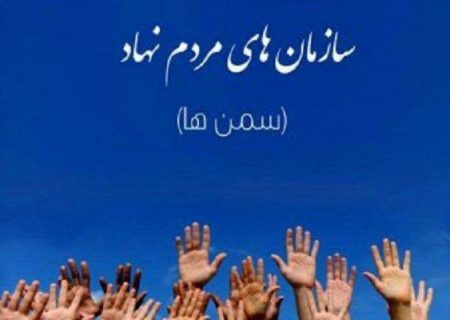 سازمان های مردم نهاد

(سمن ها)